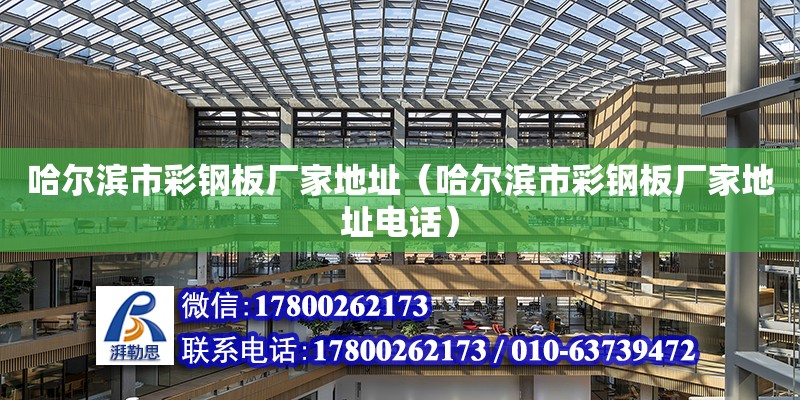 哈尔滨市彩钢板厂家地址（哈尔滨市彩钢板厂家地址电话）

湃勒思

微信：17800262173

联系电话：17800262173 / 010-63739472